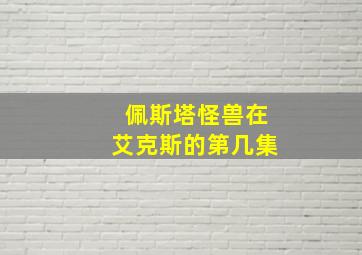 佩斯塔怪兽在
艾克斯的第几集